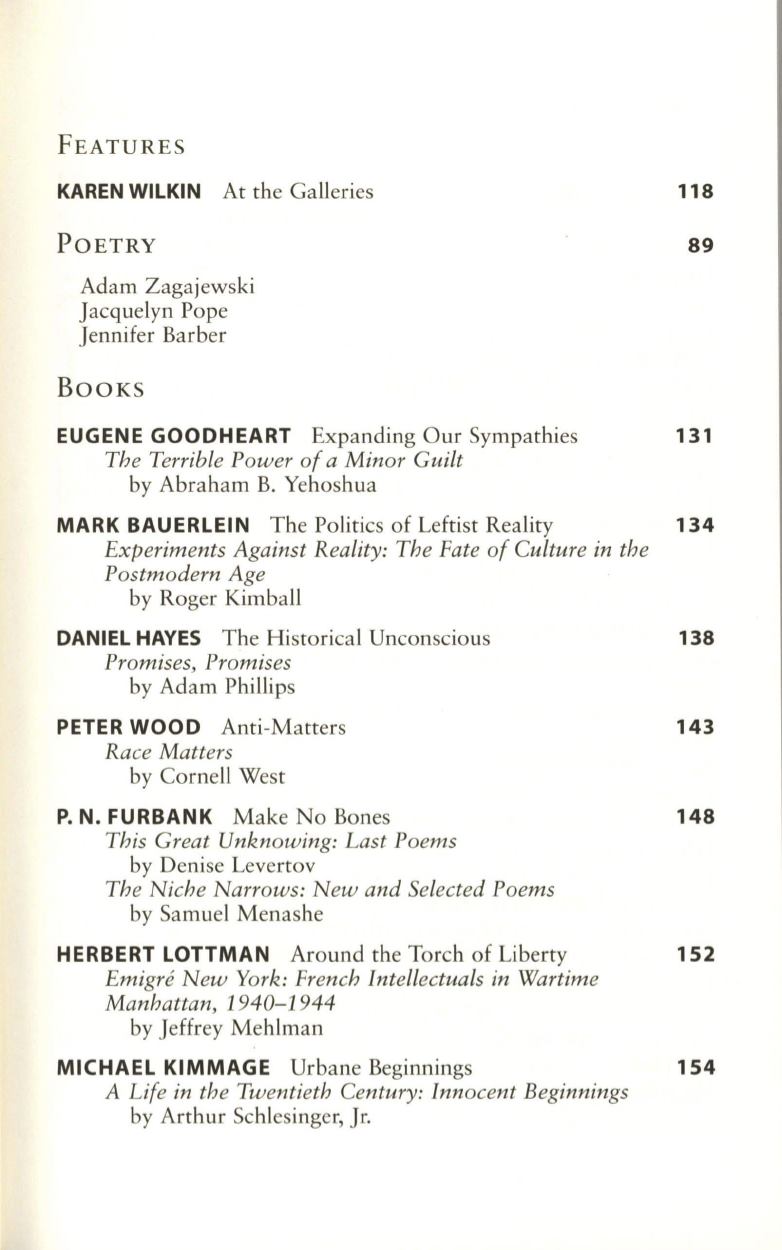 FEATURES

KAREN WILKIN At the Galleries 118

POETRY 89

Adam Zagajewski
Jacquelyn Pope
Jennifer Barber

BOOKS

EUGENE GOODHEART Expanding Our Sympathies 131
The Terrible Power of a Minor Guilt
by Abraham B. Yehoshua

MARK BAUERLEIN The Politics of Leftist Reality 134
Experiments Against Reality: The Fate of Culture in the Postmodern Age
by Roger Kimball

DANIEL HAYES The Historical Unconscious 138
Promises, Promises
by Adam Phillips

PETER WOOD Anti-Matters 143
Race Matters
by Cornell West

P. N. FURBANK Make No Bones 148
This Great Unknowing: Last Poems
by Denise Levertov
The Niche Narrows: New and Selected Poems
by Samuel Menashe

HERBERT LOTTMAN Around the Torch of Liberty 152
Emigré New York: French Intellectuals in Wartime Manhattan, 1940–1944
by Jeffrey Mehlman

MICHAEL KIMMAGE Urbane Beginnings 154
A Life in the Twentieth Century: Innocent Beginnings
by Arthur Schlesinger, Jr.